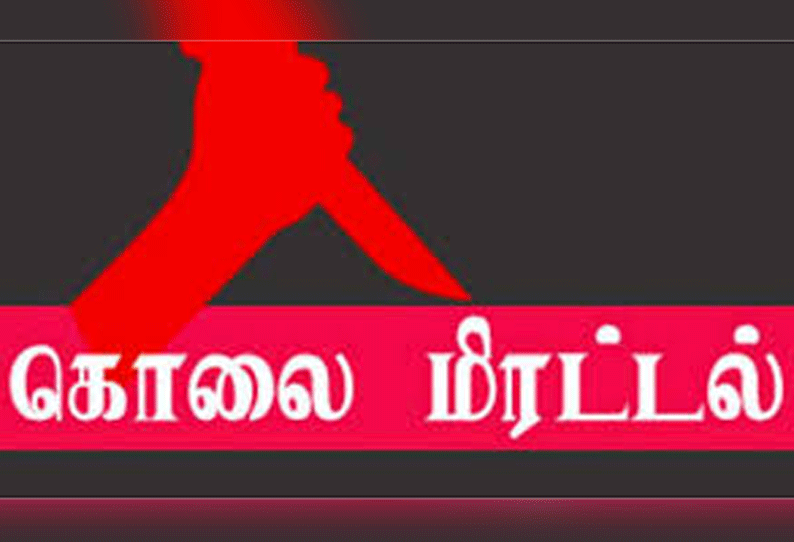 கொலை மிரட்டல்